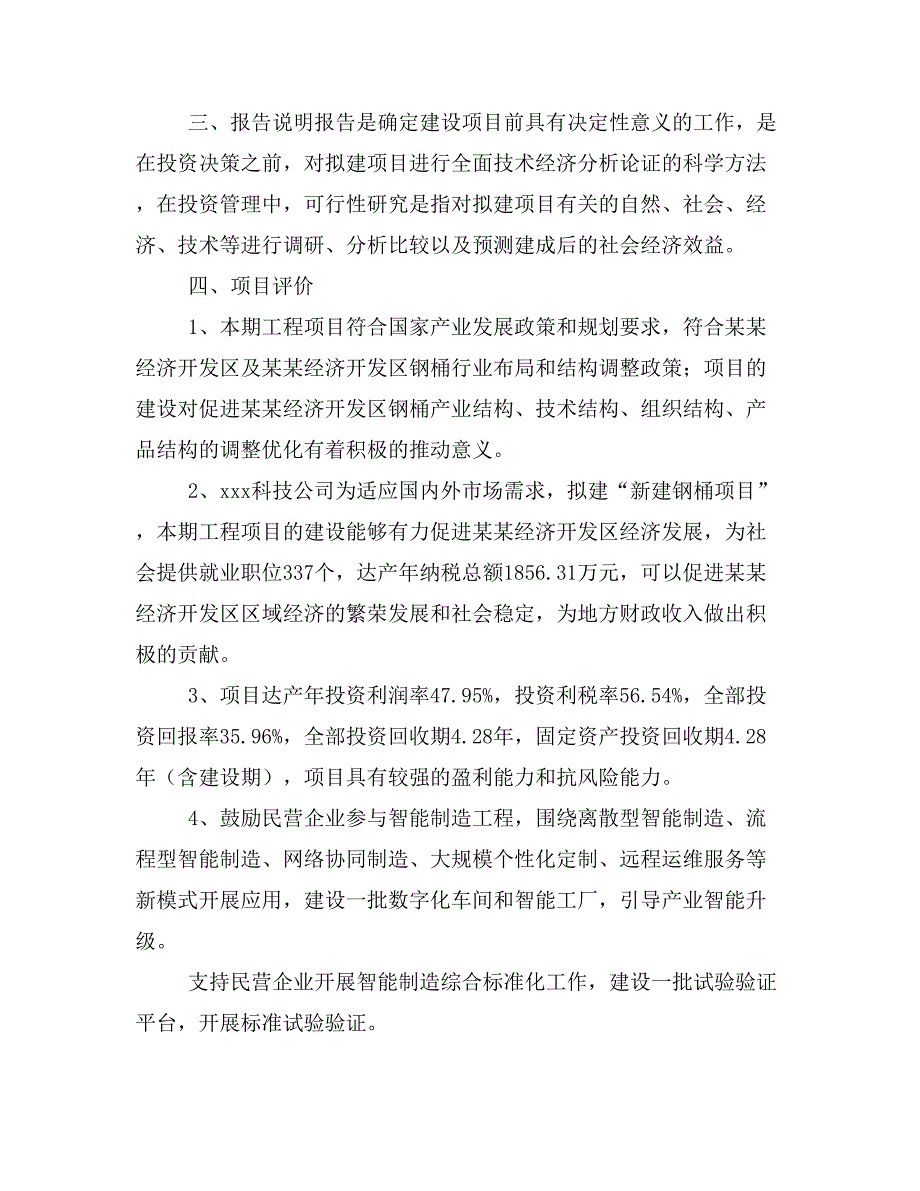 三、报告说明报告是确定建设项目前具有决定性意义的工作，是在投资决策之前，对拟建项目进行全面技术经济分析论证的科学方法，在投资管理中，可行性研究是指对拟建项目有关的自然、社会、经济、技术等进行调研、分析比较以及预测建成后的社会经济效益。

四、项目评价

1、本期工程项目符合国家产业发展政策和规划要求，符合某某经济开发区及某某经济开发区钢桶行业布局和结构调整政策；项目的建设对促进某某经济开发区钢桶产业结构、技术结构、组织结构、产品结构的调整优化有着积极的推动意义。

2、xxx科技公司为适应国内外市场需求，拟建“新建钢桶项目”，本期工程项目的建设能够有力促进某某经济开发区经济发展，为社会提供就业职位337个，达产年纳税总额1856.31万元，可以促进某某经济开发区区域经济的繁荣发展和社会稳定，为地方财政收入做出积极的贡献。

3、项目达产年投资利润率47.95%，投资利税率56.54%，全部投资回报率35.96%，全部投资回收期4.28年，固定资产投资回收期4.28年（含建设期），项目具有较强的盈利能力和抗风险能力。

4、鼓励民营企业参与智能制造工程，围绕离散型智能制造、流程型智能制造、网络协同制造、大规模个性化定制、远程运维服务等新模式开展应用，建设一批数字化车间和智能工厂，引导产业智能升级。

支持民营企业开展智能制造综合标准化工作，建设一批试验验证平台，开展标准试验验证。